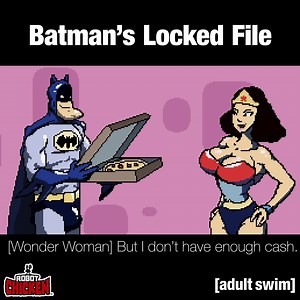 Batman's Locked File

[Wonder Woman] But I don't have enough cash.

ROBOT CHICKEN

[adult swim]